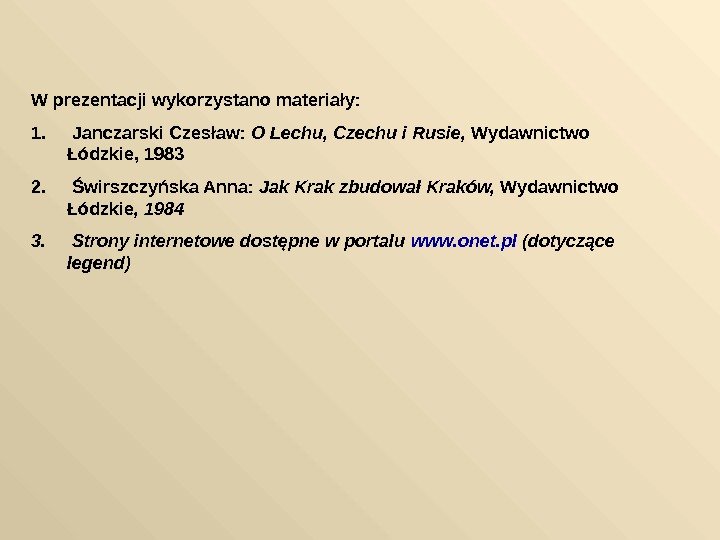 W prezentacji wykorzystano materiały:

1. Janczarski Czesław: O Lechu, Czechu i Rusie, Wydawnictwo Łódzkie, 1983

2. Świrszczyńska Anna: Jak Krak zbudował Kraków, Wydawnictwo Łódzkie, 1984

3. Strony internetowe dostępne w portalu www.onet.pl (dotyczące legend)